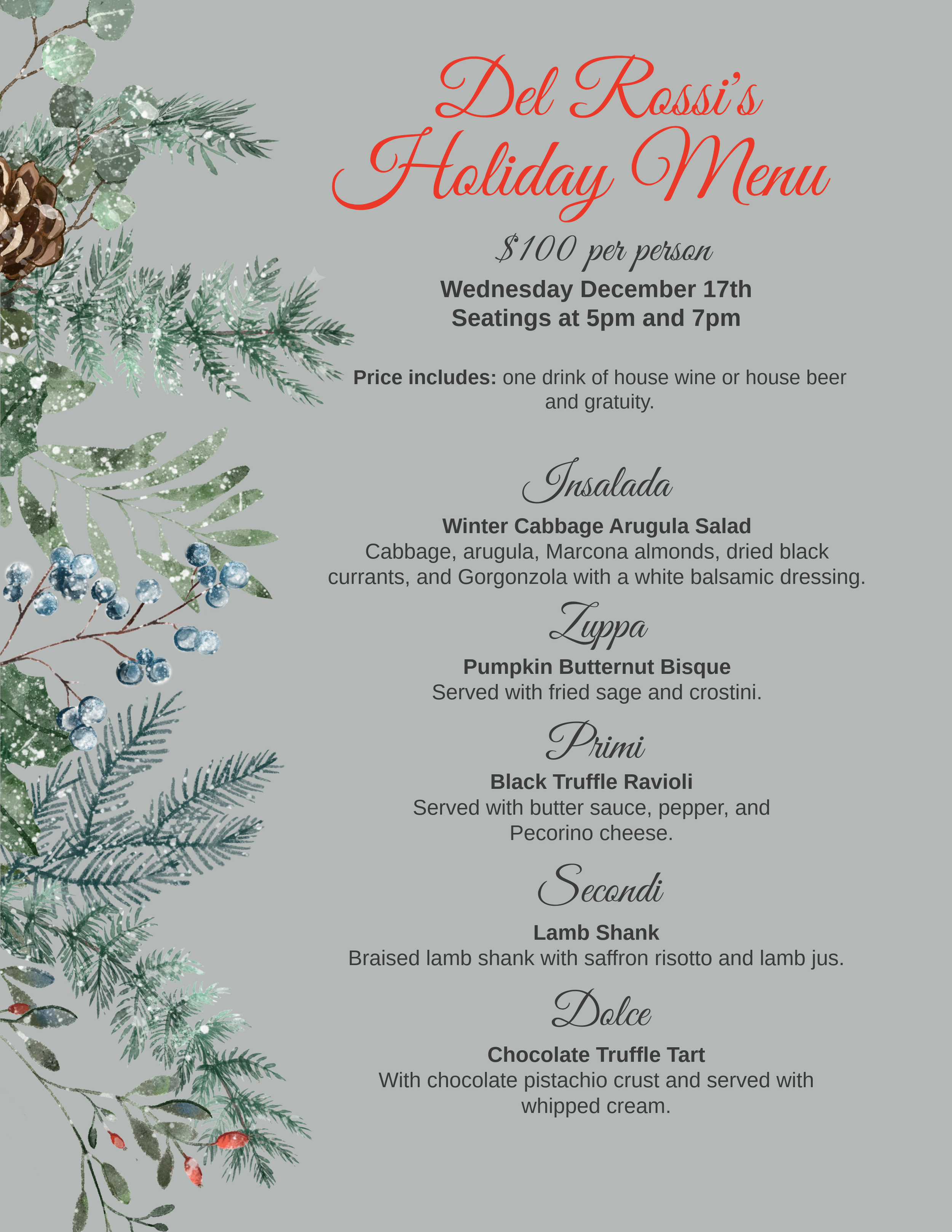 Del Rossi's Holiday Menu

$100 per person

Wednesday December 17th
Seatings at 5pm and 7pm

Price includes: one drink of house wine or house beer and gratuity.

Insalada

Winter Cabbage Arugula Salad
Cabbage, arugula, Marcona almonds, dried black currants, and Gorgonzola with a white balsamic dressing.

Zuppa

Pumpkin Butternut Bisque
Served with fried sage and crostini.

Primi

Black Truffle Ravioli
Served with butter sauce, pepper, and Pecorino cheese.

Secondi

Lamb Shank
Braised lamb shank with saffron risotto and lamb jus.

Dolce

Chocolate Truffle Tart
With chocolate pistachio crust and served with whipped cream.